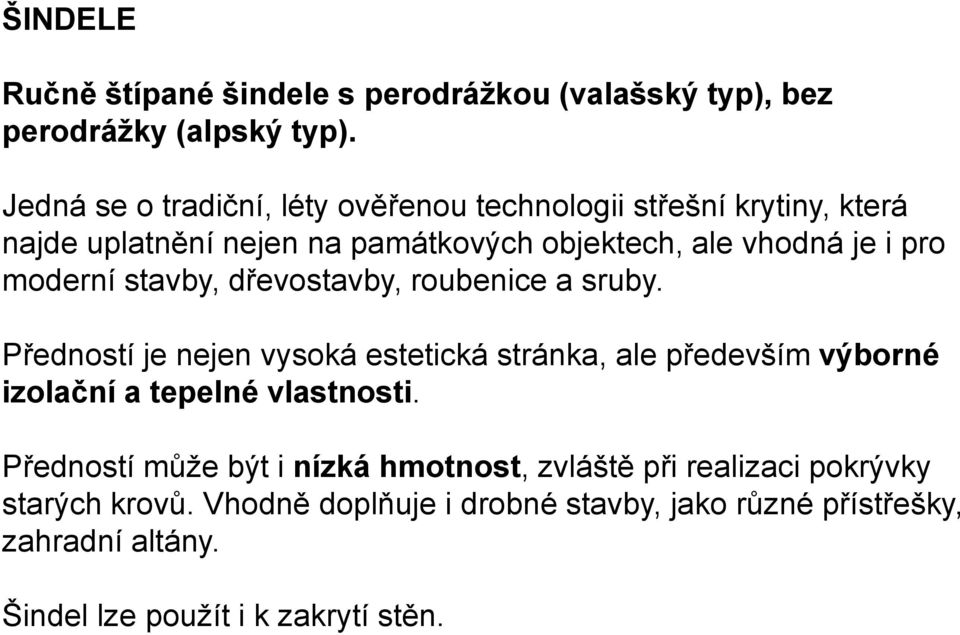 ŠINDELE

Ručně štípané šindele s perodrážkou (valašský typ), bez perodrážky (alpský typ).

Jedná se o tradiční, léty ověřenou technologii střešní krytiny, která najde uplatnění nejen na památkových objektech, ale vhodná je i pro moderní stavby, dřevostavby, roubenice a sruby.

Předností je nejen vysoká estetická stránka, ale především výborné izolační a tepelné vlastnosti.

Předností může být i nízká hmotnost, zvláště při realizaci pokrývky starých krovů. Vhodně doplňuje i drobné stavby, jako různé přístřešky, zahradní altány.

Šindel lze použít i k zakrytí stěn.